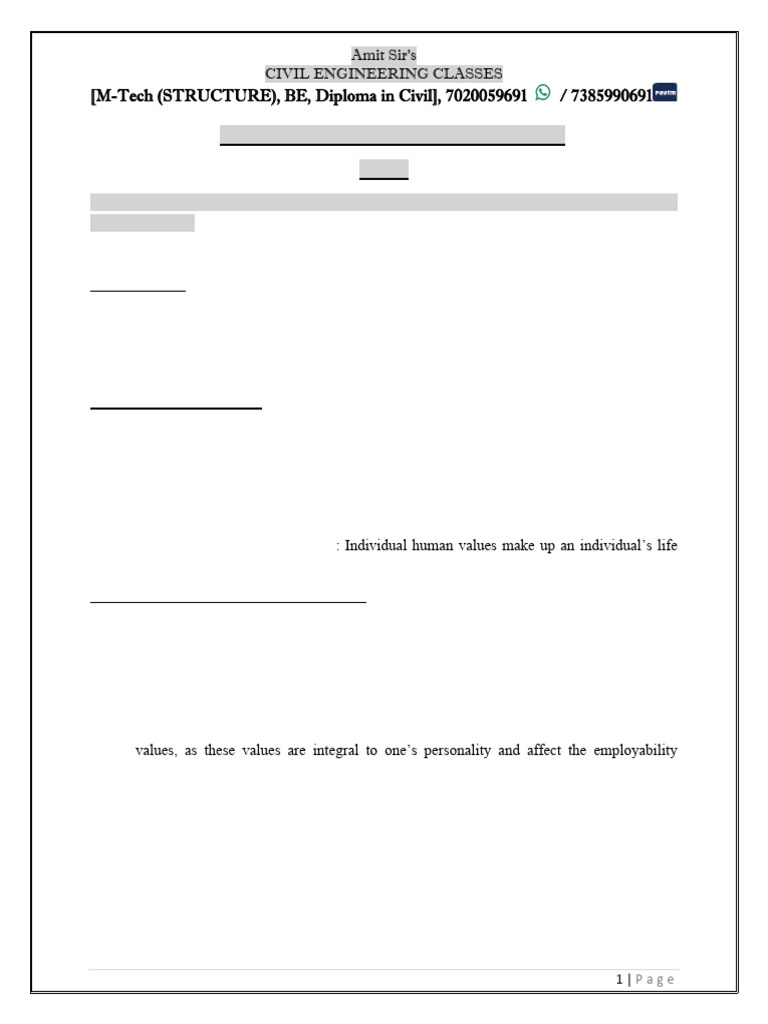 Amit Sir's
CIVIL ENGINEERING CLASSES
[M-Tech (STRUCTURE), BE, Diploma in Civil], 7020059691 / 7385990691

: Individual human values make up an individual's life

values, as these values are integral to one's personality and affect the employability

1 | Page